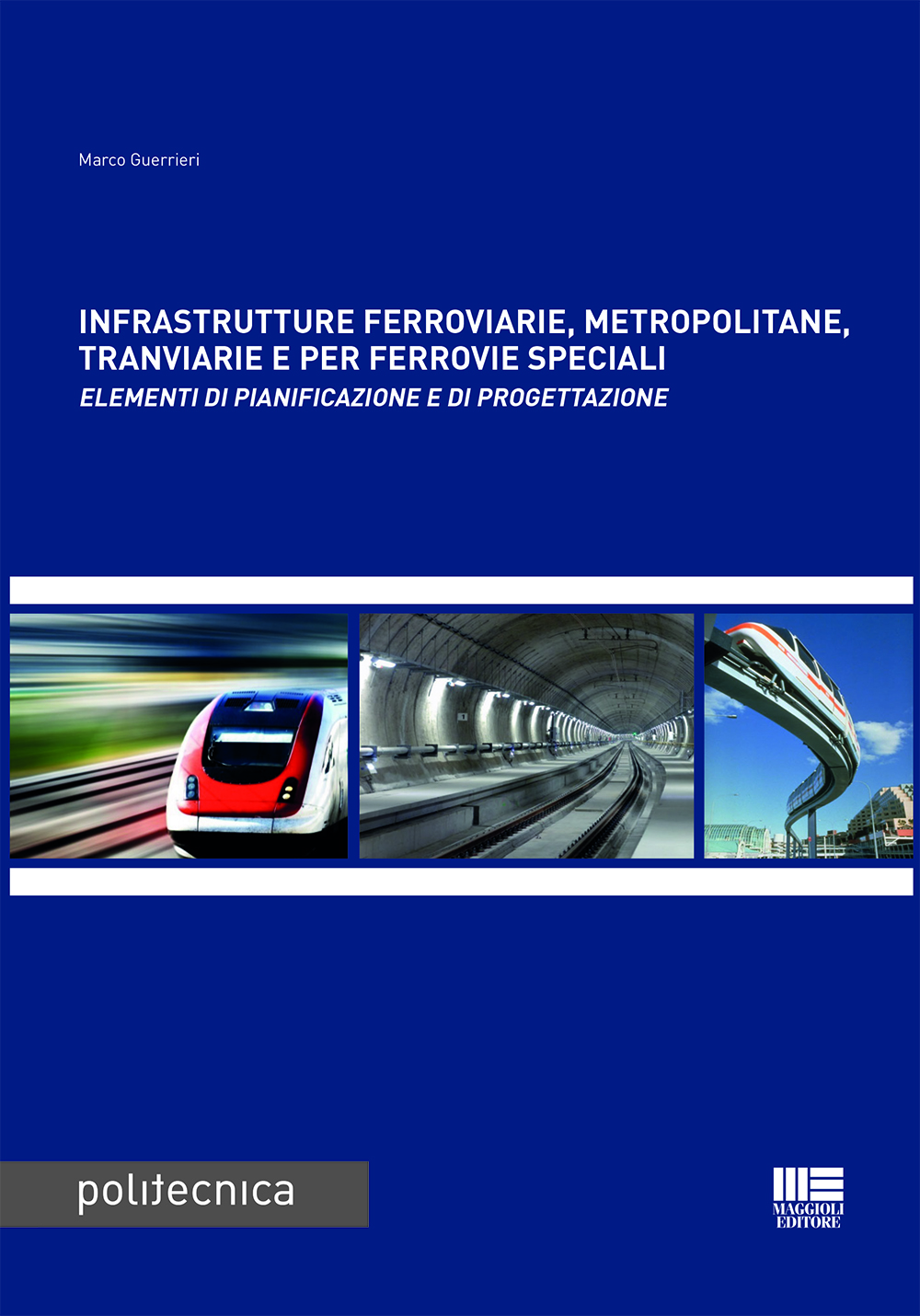 Marco Guerrieri

INFRASTRUTTURE FERROVIARIE, METROPOLITANE, TRANVIARIE E PER FERROVIE SPECIALI
ELEMENTI DI PIANIFICAZIONE E DI PROGETTAZIONE

politecnica

MAGGIOLI
EDITORE